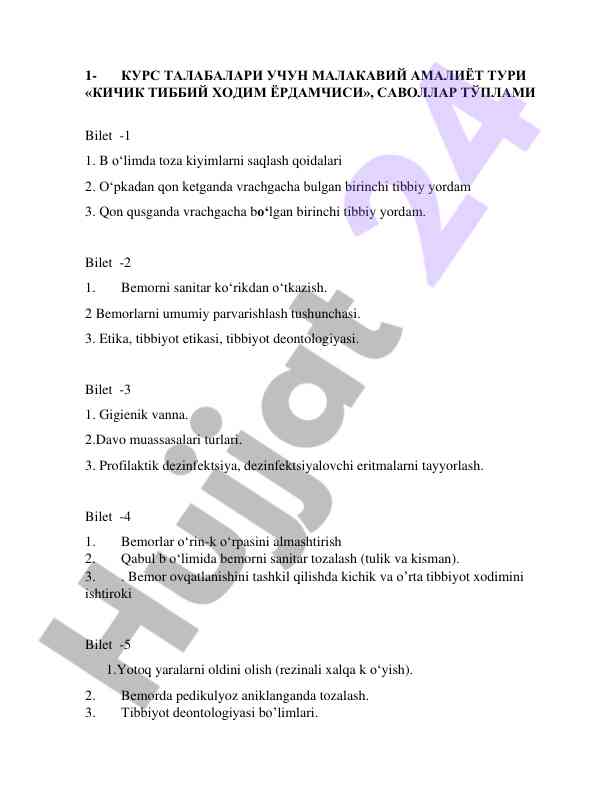 1- КУРС ТАЛАБАЛАРИ УЧУН МАЛАКАВИЙ АМАЛИЁТ ТУРИ «КИЧИК ТИББИЙ ХОДИМ ЁРДАМЧИСИ», САВОЛЛАР ТЎПЛАМИ

Bilet -1

1. B o‘limda toza kiyimlarni saqlash qoidalari

2. O‘pkadan qon ketganda vrachgacha bulgan birinchi tibbiy yordam

3. Qon qusganda vrachgacha bo‘lgan birinchi tibbiy yordam.

Bilet -2

1. Bemorni sanitar ko‘rikdan o‘tkazish.

2 Bemorlarni umumiy parvarishlash tushunchasi.

3. Etika, tibbiyot etikasi, tibbiyot deontologiyasi.

Bilet -3

1. Gigienik vanna.

2.Davo muassasalari turlari.

3. Profilaktik dezinfektsiya, dezinfektsiyalovchi eritmalarni tayyorlash.

Bilet -4

1. Bemorlar o‘rin-k o‘rpasini almashtirish
2. Qabul b o‘limida bemorni sanitar tozalash (tulik va kisman).
3. . Bemor ovqatlanishini tashkil qilishda kichik va o’rta tibbiyot xodimini ishtiroki

Bilet -5

1.Yotoq yaralarni oldini olish (rezinali xalqa k o‘yish).

2. Bemorda pedikulyoz aniklanganda tozalash.
3. Tibbiyot deontologiyasi bo’limlari.

Hujjat 24